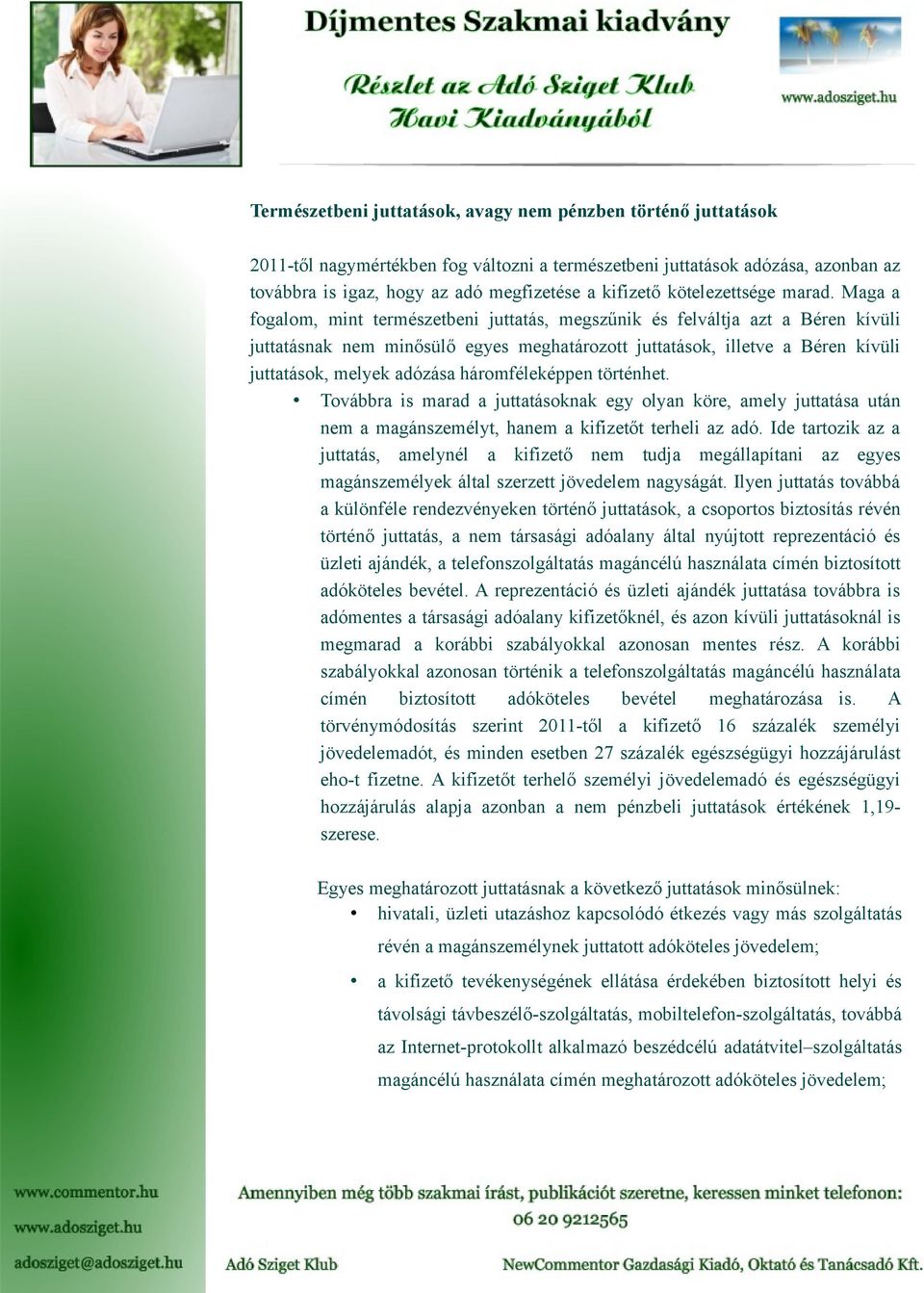 Díjmentes Szakmai kiadvány

Részlet az Adó Sziget Klub Havi Kiadványából

www.adosziget.hu

Természetbeni juttatások, avagy nem pénzben történő juttatások

2011-től nagymértékben fog változni a természetbeni juttatások adózása, azonban az továbbra is igaz, hogy az adó megfizetése a kifizető kötelezettsége marad. Maga a fogalom, mint természetbeni juttatás, megszűnik és felváltja azt a Béren kívüli juttatásnak nem minősülő egyes meghatározott juttatások, illetve a Béren kívüli juttatások, melyek adózása háromféleképpen történhet.

• Továbbra is marad a juttatásoknak egy olyan köre, amely juttatása után nem a magánszemélyt, hanem a kifizetőt terheli az adó. Ide tartozik az a juttatás, amelynél a kifizető nem tudja megállapítani az egyes magánszemélyek által szerzett jövedelem nagyságát. Ilyen juttatás továbbá a különféle rendezvényeken történő juttatások, a csoportos biztosítás révén történő juttatás, a nem társasági adóalany által nyújtott reprezentáció és üzleti ajándék, a telefonszolgáltatás magáncélú használata címén biztosított adóköteles bevétel. A reprezentáció és üzleti ajándék juttatása továbbra is adómentes a társasági adóalany kifizetőknél, és azon kívüli juttatásoknál is megmarad a korábbi szabályokkal azonosan mentes rész. A korábbi szabályokkal azonosan történik a telefonszolgáltatás magáncélú használata címén biztosított adóköteles bevétel meghatározása is. A törvénymódosítás szerint 2011-től a kifizető 16 százalék személyi jövedelemadót, és minden esetben 27 százalék egészségügyi hozzájárulást eho-t fizetne. A kifizetőt terhelő személyi jövedelemadó és egészségügyi hozzájárulás alapja azonban a nem pénzbeli juttatások értékének 1,19-szerese.

Egyes meghatározott juttatásnak a következő juttatások minősülnek:
• hivatali, üzleti utazáshoz kapcsolódó étkezés vagy más szolgáltatás révén a magánszemélynek juttatott adóköteles jövedelem;
• a kifizető tevékenységének ellátása érdekében biztosított helyi és távolsági távbeszélő-szolgáltatás, mobiltelefon-szolgáltatás, továbbá az Internet-protokollt alkalmazó beszédcélú adatátvitel–szolgáltatás magáncélú használata címén meghatározott adóköteles jövedelem;

www.commentor.hu
www.adosziget.hu
adosziget@adosziget.hu

Amennyiben még több szakmai írást, publikációt szeretne, keressen minket telefonon:
06 20 9212565

Adó Sziget Klub

NewCommentor Gazdasági Kiadó, Oktató és Tanácsadó Kft.